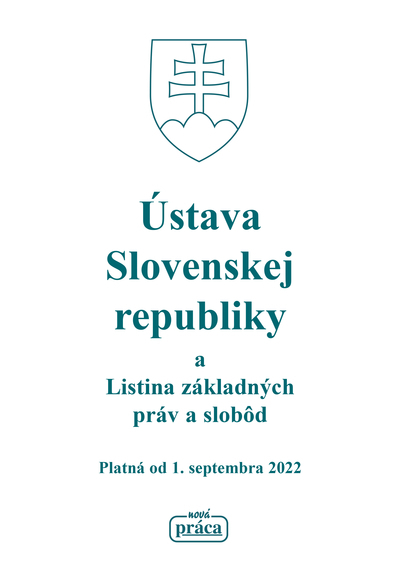 Ústava
Slovenskej
republiky

a
Listina základných
práv a slobôd

Platná od 1. septembra 2022

nová
práca